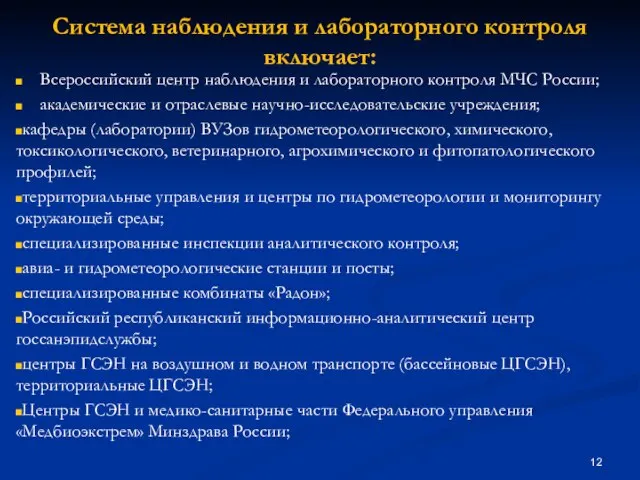 Система наблюдения и лабораторного контроля включает:

Всероссийский центр наблюдения и лабораторного контроля МЧС России;

академические и отраслевые научно-исследовательские учреждения;

кафедры (лаборатории) ВУЗов гидрометеорологического, химического, токсикологического, ветеринарного, агрохимического и фитопатологического профилей;

территориальные управления и центры по гидрометеорологии и мониторингу окружающей среды;

специализированные инспекции аналитического контроля;

авиа- и гидрометеорологические станции и посты;

специализированные комбинаты «Радон»;

Российский республиканский информационно-аналитический центр госсанэпидслужбы;

центры ГСЭН на воздушном и водном транспорте (бассейновые ЦГСЭН), территориальные ЦГСЭН;

Центры ГСЭН и медико-санитарные части Федерального управления «Медбиоэкстрем» Минздрава России;

12